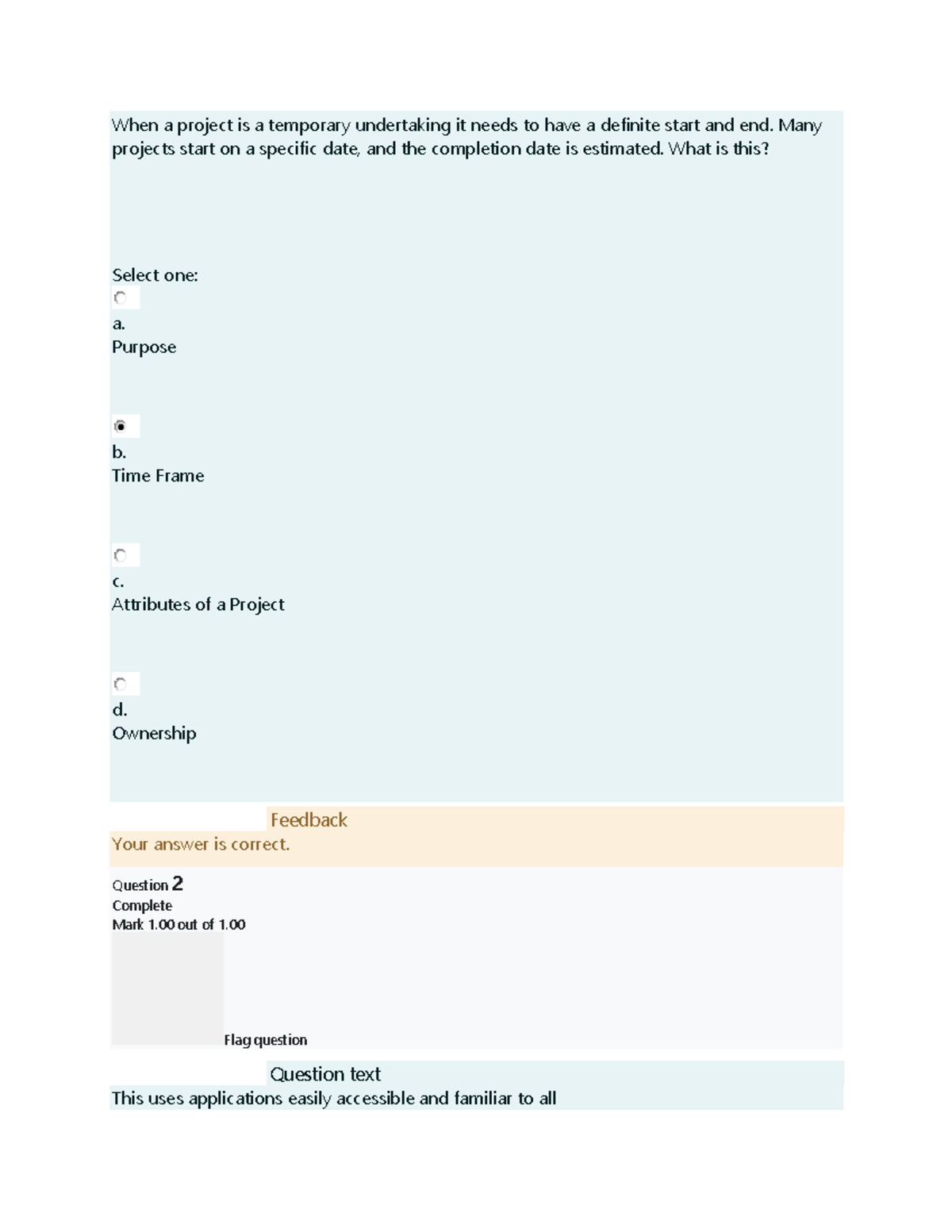 When a project is a temporary undertaking it needs to have a definite start and end. Many projects start on a specific date, and the completion date is estimated. What is this?

Select one:

a.
Purpose

b.
Time Frame

c.
Attributes of a Project

d.
Ownership

Feedback
Your answer is correct.

Question 2
Complete
Mark 1.00 out of 1.00

Flag question

Question text
This uses applications easily accessible and familiar to all